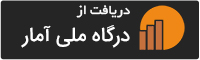 دریافت از
درگاه ملی آمار